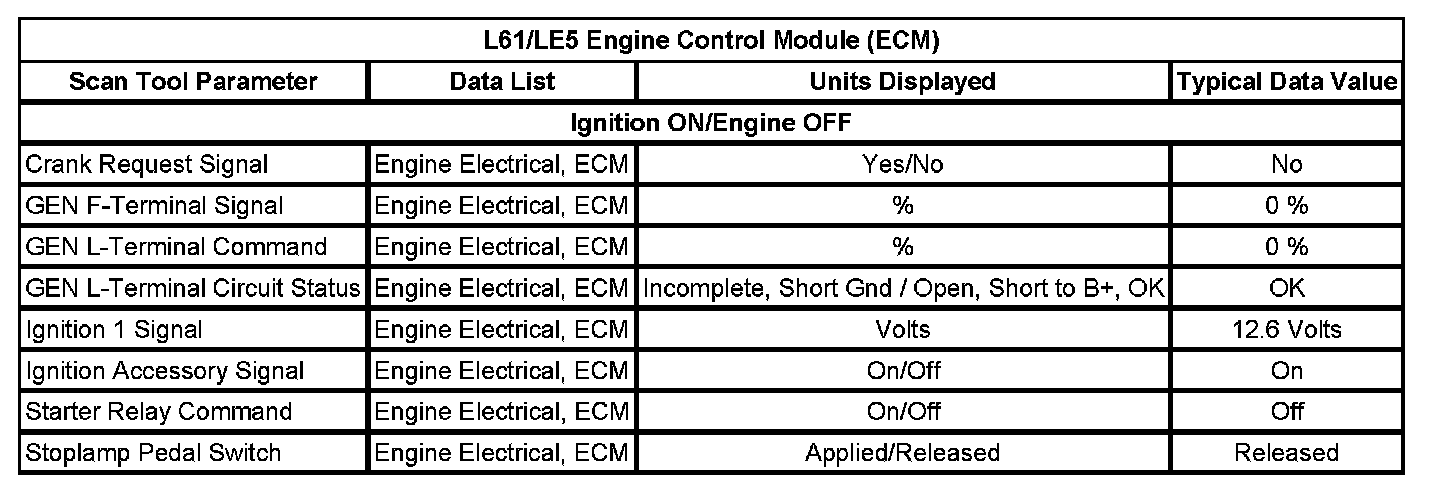 | L61/LE5 Engine Control Module (ECM) | | | |
|---|---|---|---|
| Scan Tool Parameter | Data List | Units Displayed | Typical Data Value |
| Ignition ON/Engine OFF | | | |
| Crank Request Signal | Engine Electrical, ECM | Yes/No | No |
| GEN F-Terminal Signal | Engine Electrical, ECM | % | 0 % |
| GEN L-Terminal Command | Engine Electrical, ECM | % | 0 % |
| GEN L-Terminal Circuit Status | Engine Electrical, ECM | Incomplete, Short Gnd / Open, Short to B+, OK | OK |
| Ignition 1 Signal | Engine Electrical, ECM | Volts | 12.6 Volts |
| Ignition Accessory Signal | Engine Electrical, ECM | On/Off | On |
| Starter Relay Command | Engine Electrical, ECM | On/Off | Off |
| Stoplamp Pedal Switch | Engine Electrical, ECM | Applied/Released | Released |